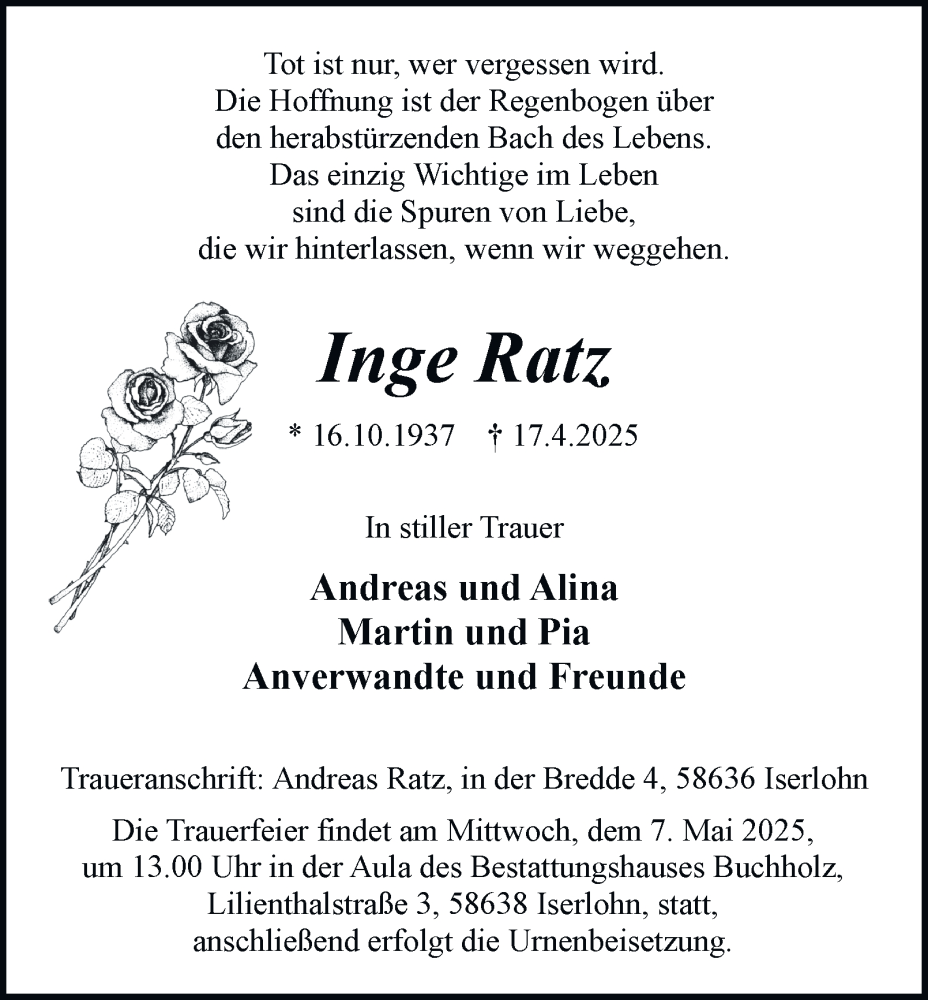 Tot ist nur, wer vergessen wird.
Die Hoffnung ist der Regenbogen über
den herabstürzenden Bach des Lebens.
Das einzig Wichtige im Leben
sind die Spuren von Liebe,
die wir hinterlassen, wenn wir weggehen.

Inge Ratz

* 16.10.1937 † 17.4.2025

In stiller Trauer

Andreas und Alina
Martin und Pia
Anverwandte und Freunde

Traueranschrift: Andreas Ratz, in der Bredde 4, 58636 Iserlohn

Die Trauerfeier findet am Mittwoch, dem 7. Mai 2025, um 13.00 Uhr in der Aula des Bestattungshauses Buchholz, Lilienthalstraße 3, 58638 Iserlohn, statt, anschließend erfolgt die Urnenbeisetzung.